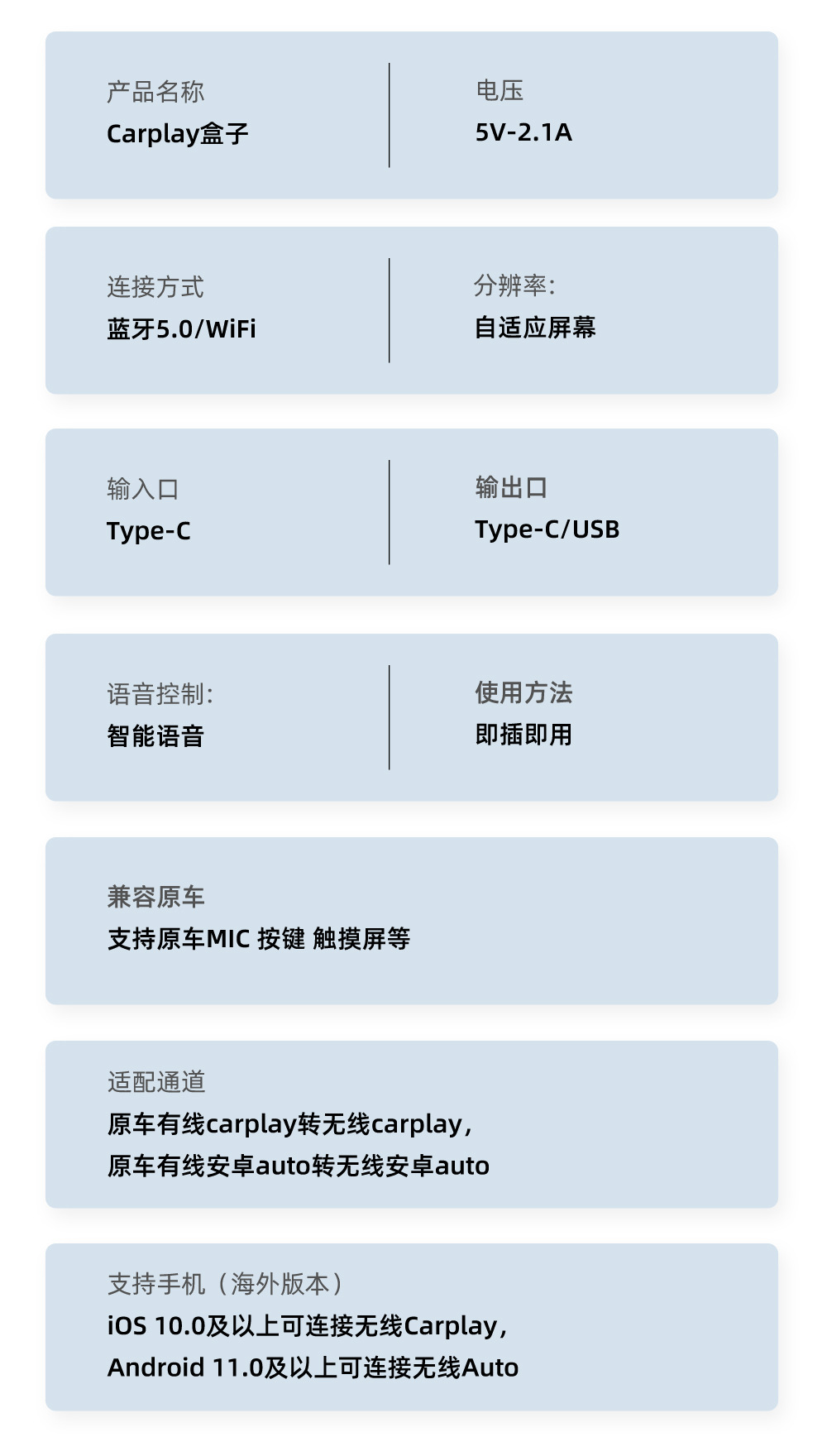 产品名称
Carplay盒子

电压
5V-2.1A

连接方式
蓝牙5.0/WiFi

分辨率:
自适应屏幕

输入口
Type-C

输出口
Type-C/USB

语音控制:
智能语音

使用方法
即插即用

兼容原车
支持原车MIC 按键 触摸屏等

适配通道
原车有线carplay转无线carplay,
原车有线安卓auto转无线安卓auto

支持手机（海外版本）
iOS 10.0及以上可连接无线Carplay,
Android 11.0及以上可连接无线Auto